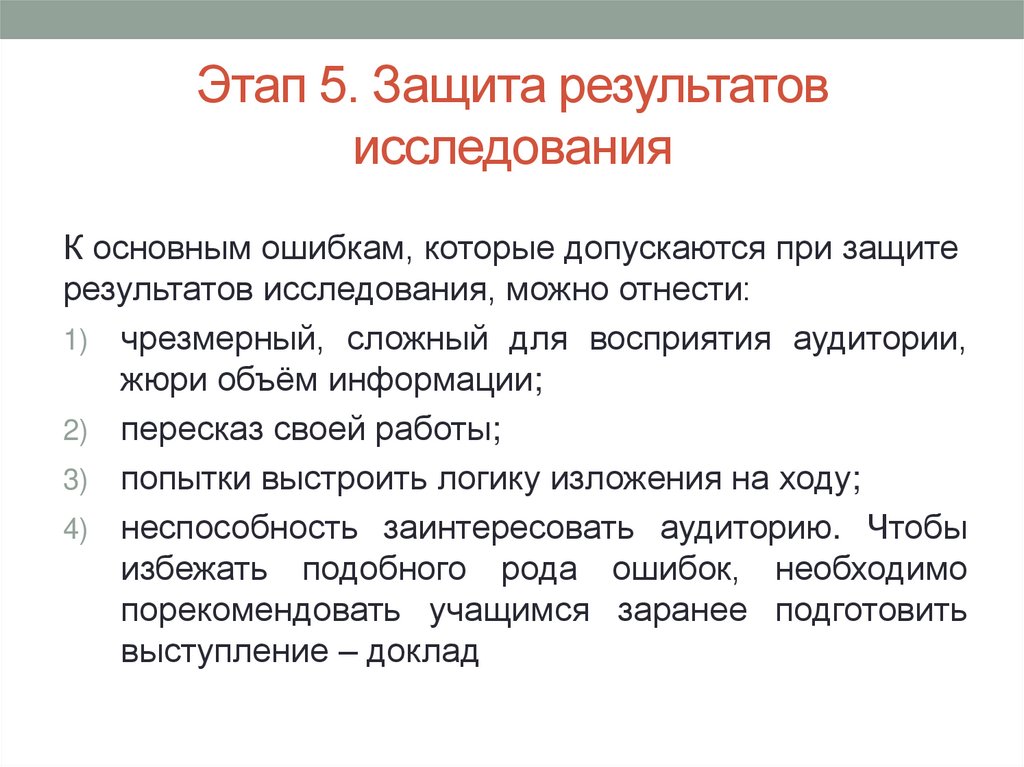 Этап 5. Защита результатов исследования

К основным ошибкам, которые допускаются при защите результатов исследования, можно отнести:

1) чрезмерный, сложный для восприятия аудитории, жюри объём информации;

2) пересказ своей работы;

3) попытки выстроить логику изложения на ходу;

4) неспособность заинтересовать аудиторию. Чтобы избежать подобного рода ошибок, необходимо порекомендовать учащимся заранее подготовить выступление – доклад